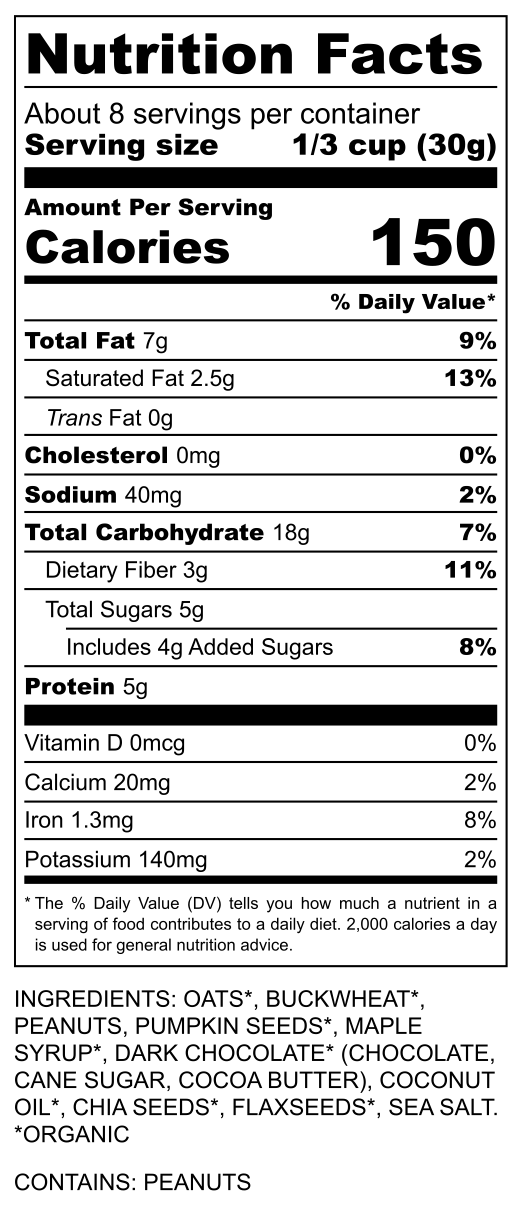 Nutrition Facts

About 8 servings per container
Serving size 1/3 cup (30g)

Amount Per Serving
Calories 150

% Daily Value*

Total Fat 7g 9%
Saturated Fat 2.5g 13%
Trans Fat 0g
Cholesterol 0mg 0%
Sodium 40mg 2%
Total Carbohydrate 18g 7%
Dietary Fiber 3g 11%
Total Sugars 5g
Includes 4g Added Sugars 8%
Protein 5g

Vitamin D 0mcg 0%
Calcium 20mg 2%
Iron 1.3mg 8%
Potassium 140mg 2%

* The % Daily Value (DV) tells you how much a nutrient in a serving of food contributes to a daily diet. 2,000 calories a day is used for general nutrition advice.

INGREDIENTS: OATS*, BUCKWHEAT*, PEANUTS, PUMPKIN SEEDS*, MAPLE SYRUP*, DARK CHOCOLATE* (CHOCOLATE, CANE SUGAR, COCOA BUTTER), COCONUT OIL*, CHIA SEEDS*, FLAXSEEDS*, SEA SALT.
*ORGANIC

CONTAINS: PEANUTS